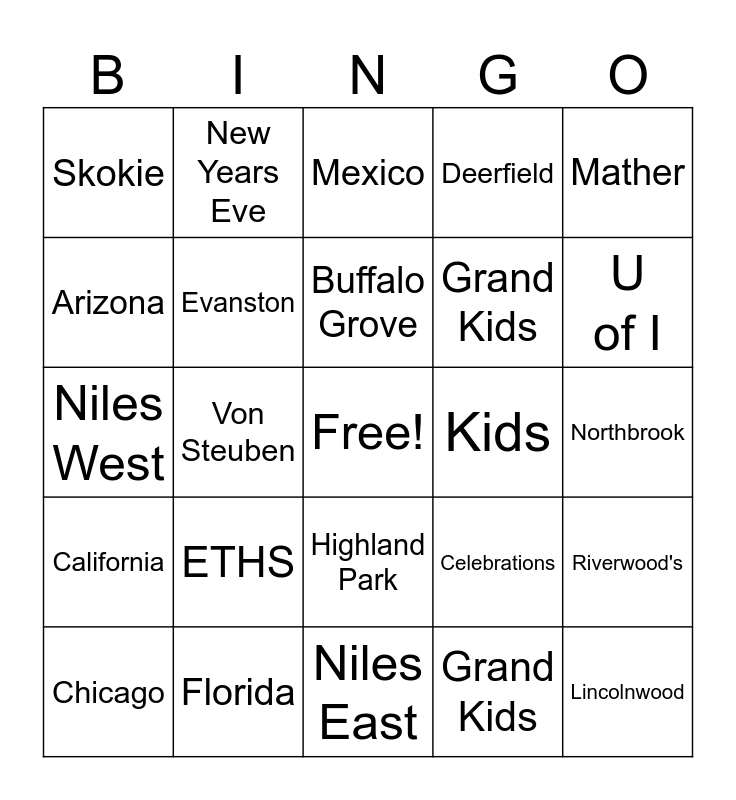 | B | I | N | G | O |
|---|---|---|---|---|
| Skokie | New Years Eve | Mexico | Deerfield | Mather |
| Arizona | Evanston | Buffalo Grove | Grand Kids | U of I |
| Niles West | Von Steuben | Free! | Kids | Northbrook |
| California | ETHS | Highland Park | Celebrations | Riverwood's |
| Chicago | Florida | Niles East | Grand Kids | Lincolnwood |